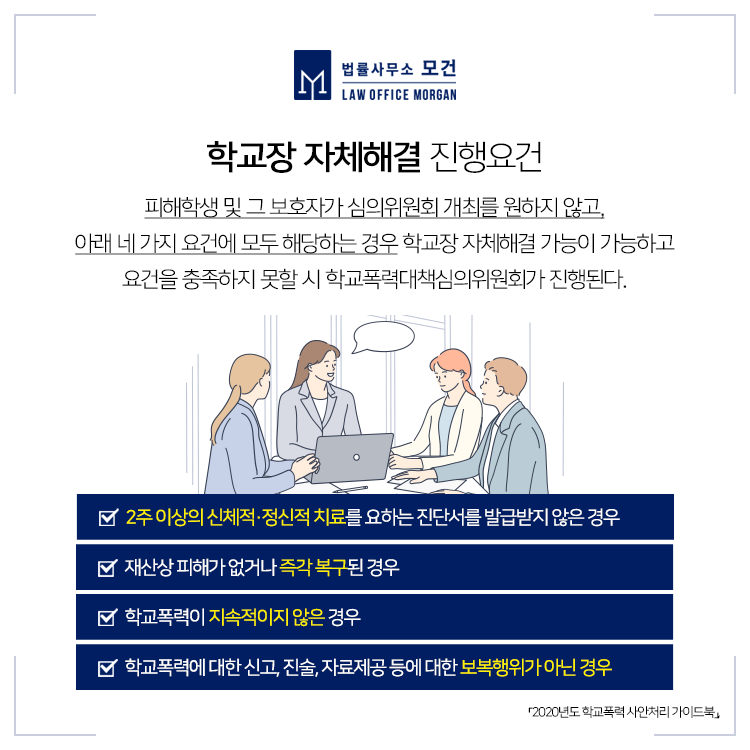 법률사무소 모건
LAW OFFICE MORGAN

학교장 자체해결 진행요건

피해학생 및 그 보호자가 심의위원회 개최를 원하지 않고, 아래 네 가지 요건에 모두 해당하는 경우 학교장 자체해결 가능이 가능하고 요건을 충족하지 못할 시 학교폭력대책심의위원회가 진행된다.

☑ 2주 이상의 신체적·정신적 치료를 요하는 진단서를 발급받지 않은 경우

☑ 재산상 피해가 없거나 즉각 복구된 경우

☑ 학교폭력이 지속적이지 않은 경우

☑ 학교폭력에 대한 신고, 진술, 자료제공 등에 대한 보복행위가 아닌 경우

「2020년도 학교폭력 사안처리 가이드북」